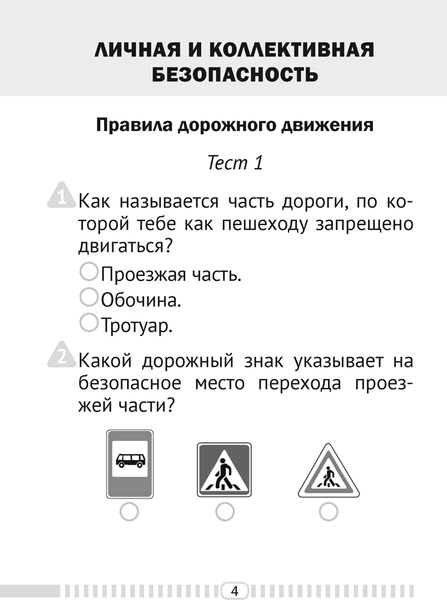 ЛИЧНАЯ И КОЛЛЕКТИВНАЯ БЕЗОПАСНОСТЬ

Правила дорожного движения

Тест 1

1 Как называется часть дороги, по которой тебе как пешеходу запрещено двигаться?

Проезжая часть.

Обочина.

Тротуар.

2 Какой дорожный знак указывает на безопасное место перехода проезжей части?

4